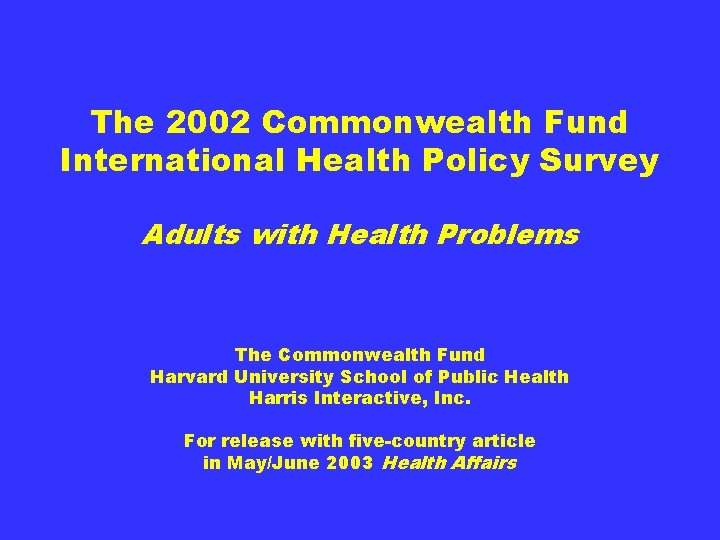 The 2002 Commonwealth Fund International Health Policy Survey

Adults with Health Problems

The Commonwealth Fund
Harvard University School of Public Health
Harris Interactive, Inc.

For release with five-country article in May/June 2003 Health Affairs